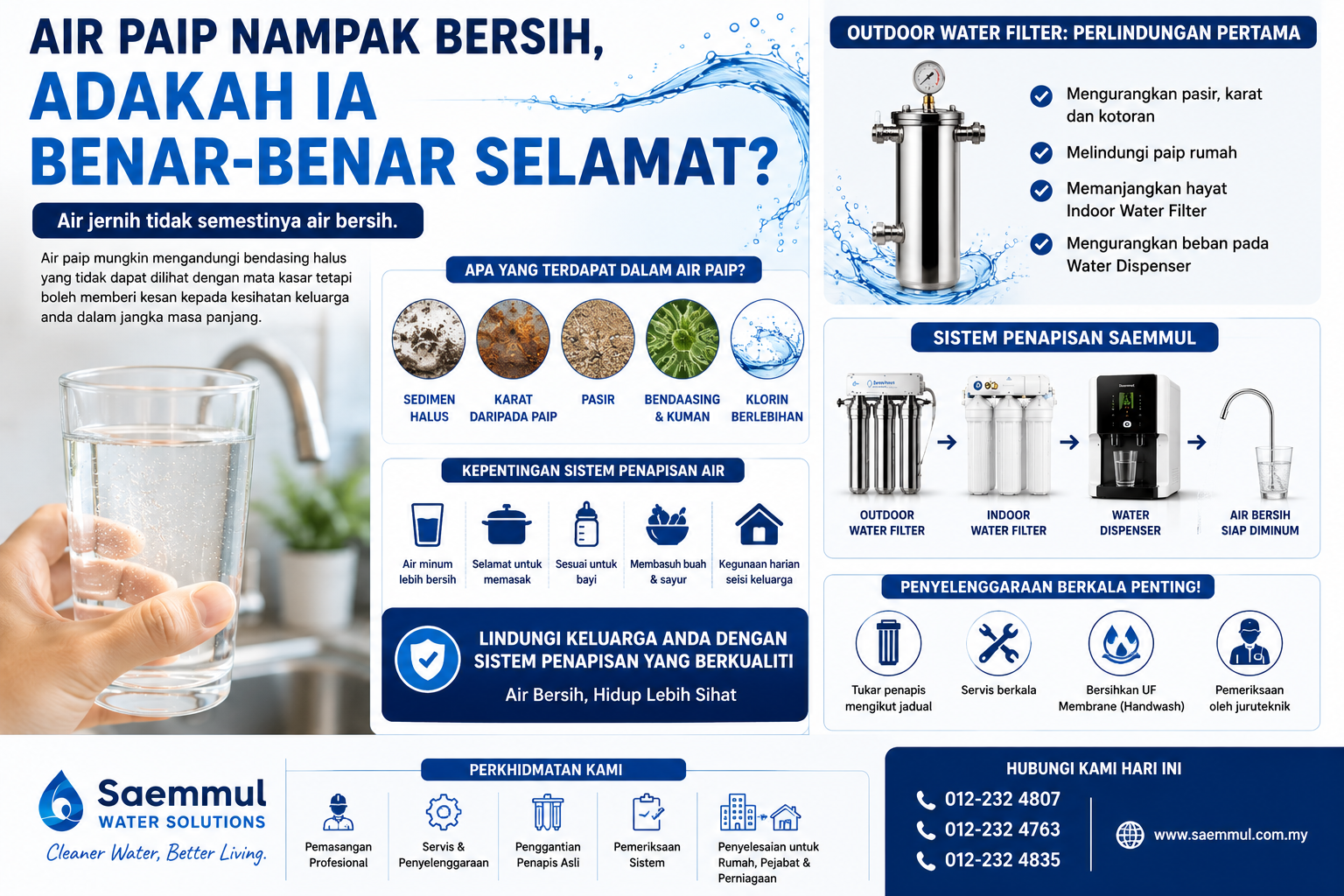 AIR PAIP NAMPAK BERSIH,
ADAKAH IA BENAR-BENAR SELAMAT?

Air jernih tidak semestinya air bersih.

Air paip mungkin mengandungi bendasing halus yang tidak dapat dilihat dengan mata kasar tetapi boleh memberi kesan kepada kesihatan keluarga anda dalam jangka masa panjang.

APA YANG TERDAPAT DALAM AIR PAIP?

SEDIMEN HALUS
KARAT DARIPADA PAIP
PASIR
BENDAASING & KUMAN
KLORIN BERLEBIHAN

KEPENTINGAN SISTEM PENAPISAN AIR

Air minum lebih bersih
Selamat untuk memasak
Sesuai untuk bayi
Membasuh buah & sayur
Kegunaan harian seisi keluarga

LINDUNGI KELUARGA ANDA DENGAN SISTEM PENAPISAN YANG BERKUALITI
Air Bersih, Hidup Lebih Sihat

OUTDOOR WATER FILTER: PERLINDUNGAN PERTAMA

Mengurangkan pasir, karat dan kotoran
Melindungi paip rumah
Memanjangkan hayat Indoor Water Filter
Mengurangkan beban pada Water Dispenser

SISTEM PENAPISAN SAEMMUL

OUTDOOR WATER FILTER
INDOOR WATER FILTER
WATER DISPENSER
AIR BERSIH SIAP DIMINUM

PENYELENGGARAAN BERKALA PENTING!

Tukar penapis mengikut jadual
Servis berkala
Bersihkan UF Membrane (Handwash)
Pemeriksaan oleh juruteknik

Saemmul
WATER SOLUTIONS
Cleaner Water, Better Living.

PERKHIDMATAN KAMI

Pemasangan Profesional
Servis & Penyelenggaraan
Penggantian Penapis Asli
Pemeriksaan Sistem
Penyelesaian untuk Rumah, Pejabat & Perniagaan

HUBUNGI KAMI HARI INI
012-232 4807
012-232 4763
012-232 4835
www.saemmul.com.my